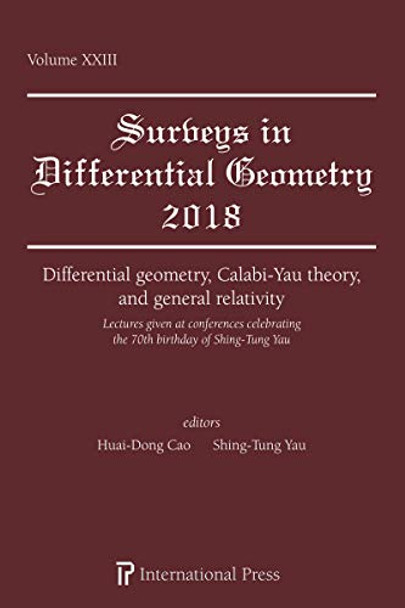 Volume XXIII

Surveys in Differential Geometry 2018

Differential geometry, Calabi-Yau theory, and general relativity

Lectures given at conferences celebrating the 70th birthday of Shing-Tung Yau

editors

Huai-Dong Cao Shing-Tung Yau

International Press